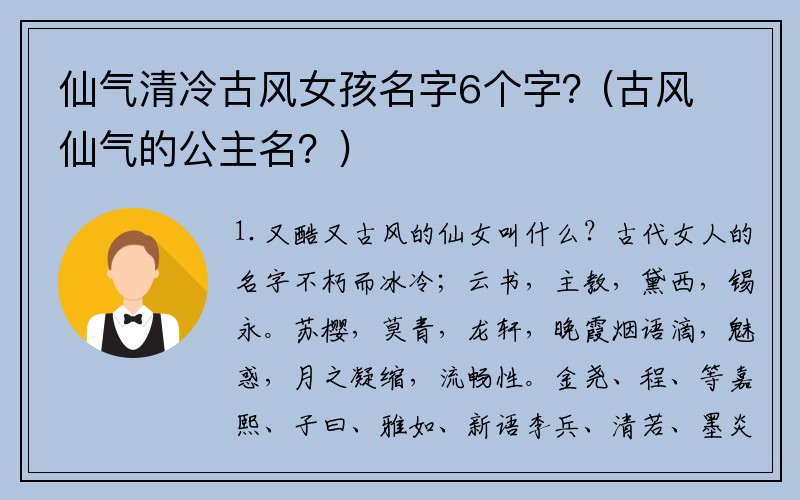 仙气清冷古风女孩名字6个字？（古风仙气的公主名？）

1. 又酷又古风的仙女叫什么？古代女人的名字不朽而冰冷；云书，主教，黛西，锡永。苏樱，莫青，龙轩，晚霞烟语滴，魅惑，月之凝缩，流畅性。金尧、程、等嘉熙、子曰、雅如、新语李兵、清若、墨炎